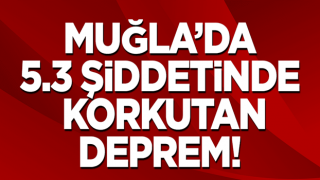 MUĞLA'DA 5.3 ŞİDDETİNDE KORKUTAN DEPREM!